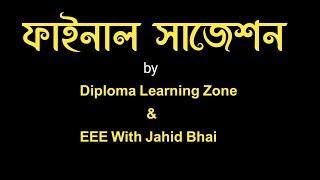 ফাইনাল সাজেশন

by

Diploma Learning Zone

&

EEE With Jahid Bhai